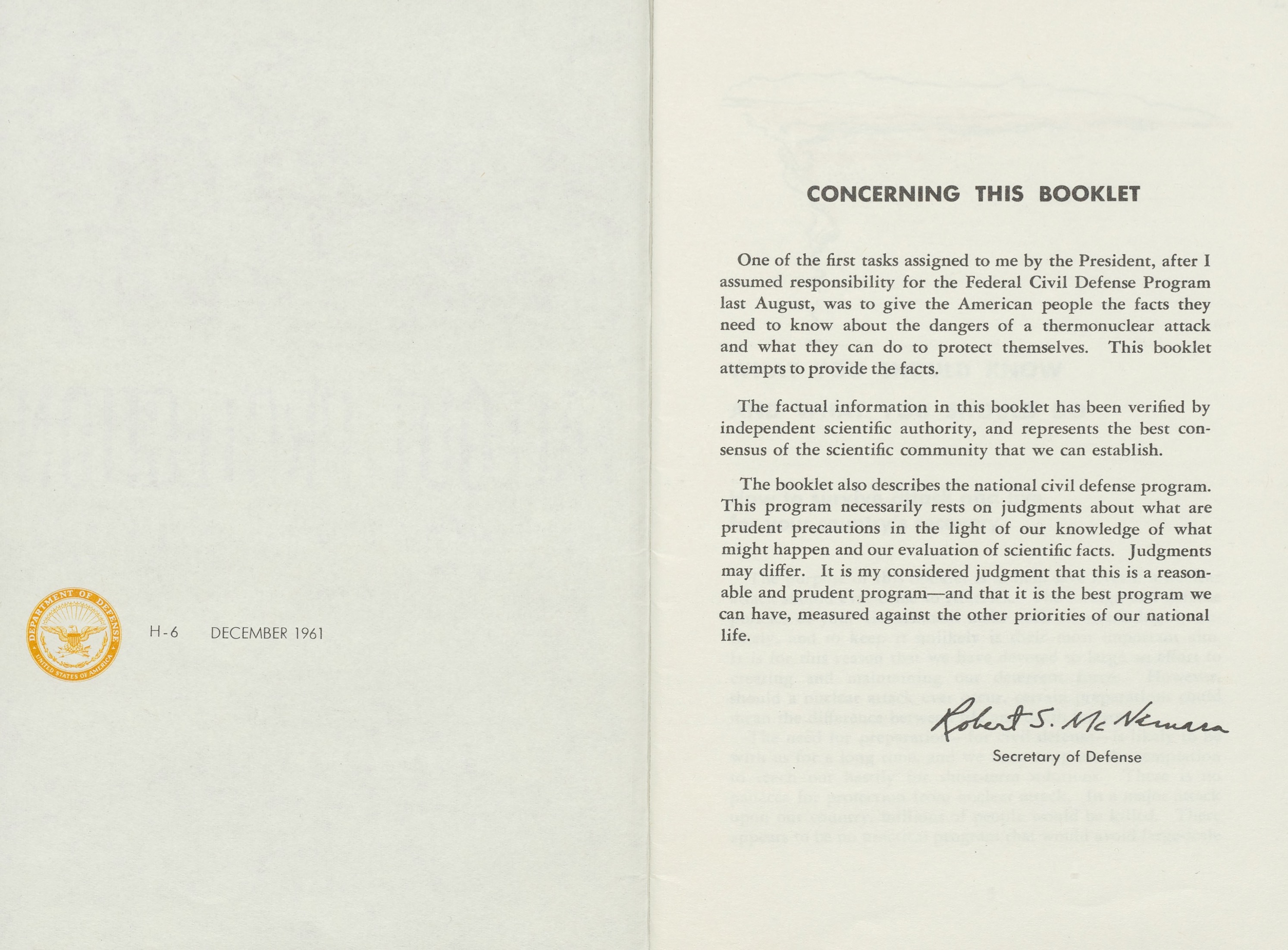 DEPARTMENT OF DEFENSE
UNITED STATES OF AMERICA

H-6 DECEMBER 1961

CONCERNING THIS BOOKLET

One of the first tasks assigned to me by the President, after I assumed responsibility for the Federal Civil Defense Program last August, was to give the American people the facts they need to know about the dangers of a thermonuclear attack and what they can do to protect themselves. This booklet attempts to provide the facts.

The factual information in this booklet has been verified by independent scientific authority, and represents the best consensus of the scientific community that we can establish.

The booklet also describes the national civil defense program. This program necessarily rests on judgments about what are prudent precautions in the light of our knowledge of what might happen and our evaluation of scientific facts. Judgments may differ. It is my considered judgment that this is a reasonable and prudent program—and that it is the best program we can have, measured against the other priorities of our national life.

Robert S. McNamara
Secretary of Defense